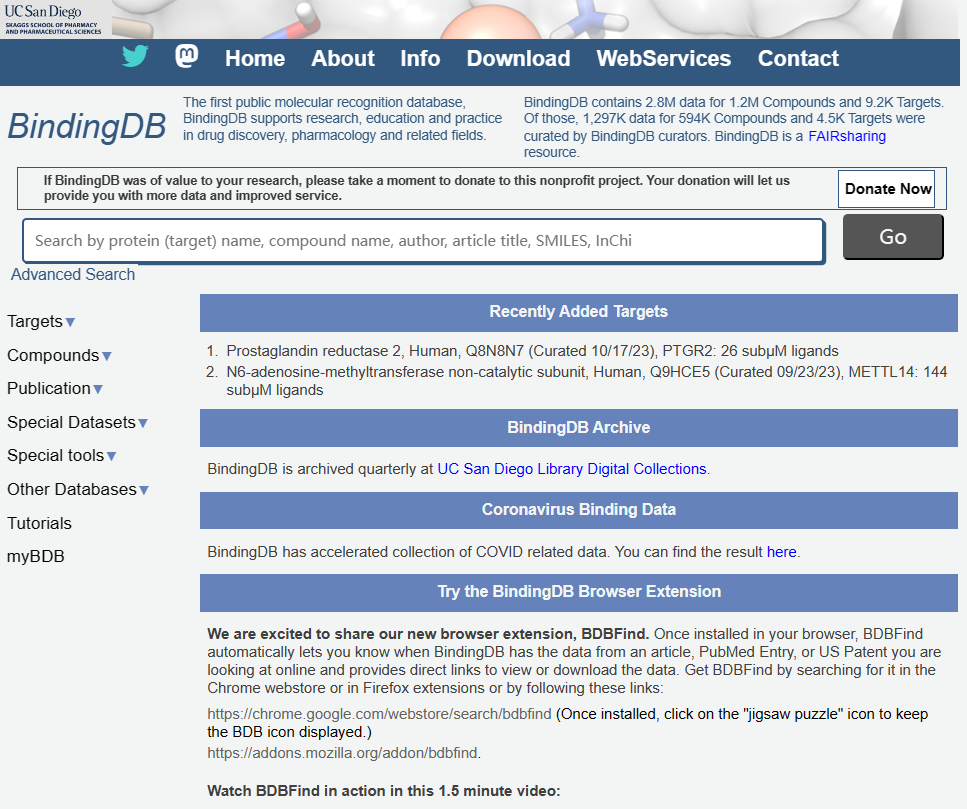 UC San Diego
SKAGGS SCHOOL OF PHARMACY AND PHARMACEUTICAL SCIENCES

Home About Info Download WebServices Contact

BindingDB

The first public molecular recognition database, BindingDB supports research, education and practice in drug discovery, pharmacology and related fields.

BindingDB contains 2.8M data for 1.2M Compounds and 9.2K Targets. Of those, 1,297K data for 594K Compounds and 4.5K Targets were curated by BindingDB curators. BindingDB is a FAIRsharing resource.

If BindingDB was of value to your research, please take a moment to donate to this nonprofit project. Your donation will let us provide you with more data and improved service.

Donate Now

Search by protein (target) name, compound name, author, article title, SMILES, InChi

Go

Advanced Search

Targets▼
Compounds▼
Publication▼
Special Datasets▼
Special tools▼
Other Databases▼
Tutorials
myBDB

Recently Added Targets

1. Prostaglandin reductase 2, Human, Q8N8N7 (Curated 10/17/23), PTGR2: 26 subμM ligands
2. N6-adenosine-methyltransferase non-catalytic subunit, Human, Q9HCE5 (Curated 09/23/23), METTL14: 144 subμM ligands

BindingDB Archive

BindingDB is archived quarterly at UC San Diego Library Digital Collections.

Coronavirus Binding Data

BindingDB has accelerated collection of COVID related data. You can find the result here.

Try the BindingDB Browser Extension

We are excited to share our new browser extension, BDBFind. Once installed in your browser, BDBFind automatically lets you know when BindingDB has the data from an article, PubMed Entry, or US Patent you are looking at online and provides direct links to view or download the data. Get BDBFind by searching for it in the Chrome webstore or in Firefox extensions or by following these links:

https://chrome.google.com/webstore/search/bdbfind (Once installed, click on the "jigsaw puzzle" icon to keep the BDB icon displayed.)
https://addons.mozilla.org/addon/bdbfind.

Watch BDBFind in action in this 1.5 minute video: